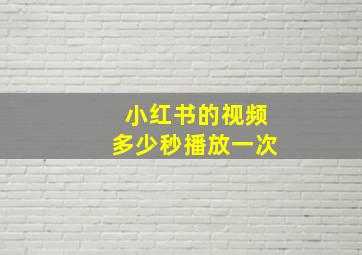 小红书的视频
多少秒播放一次